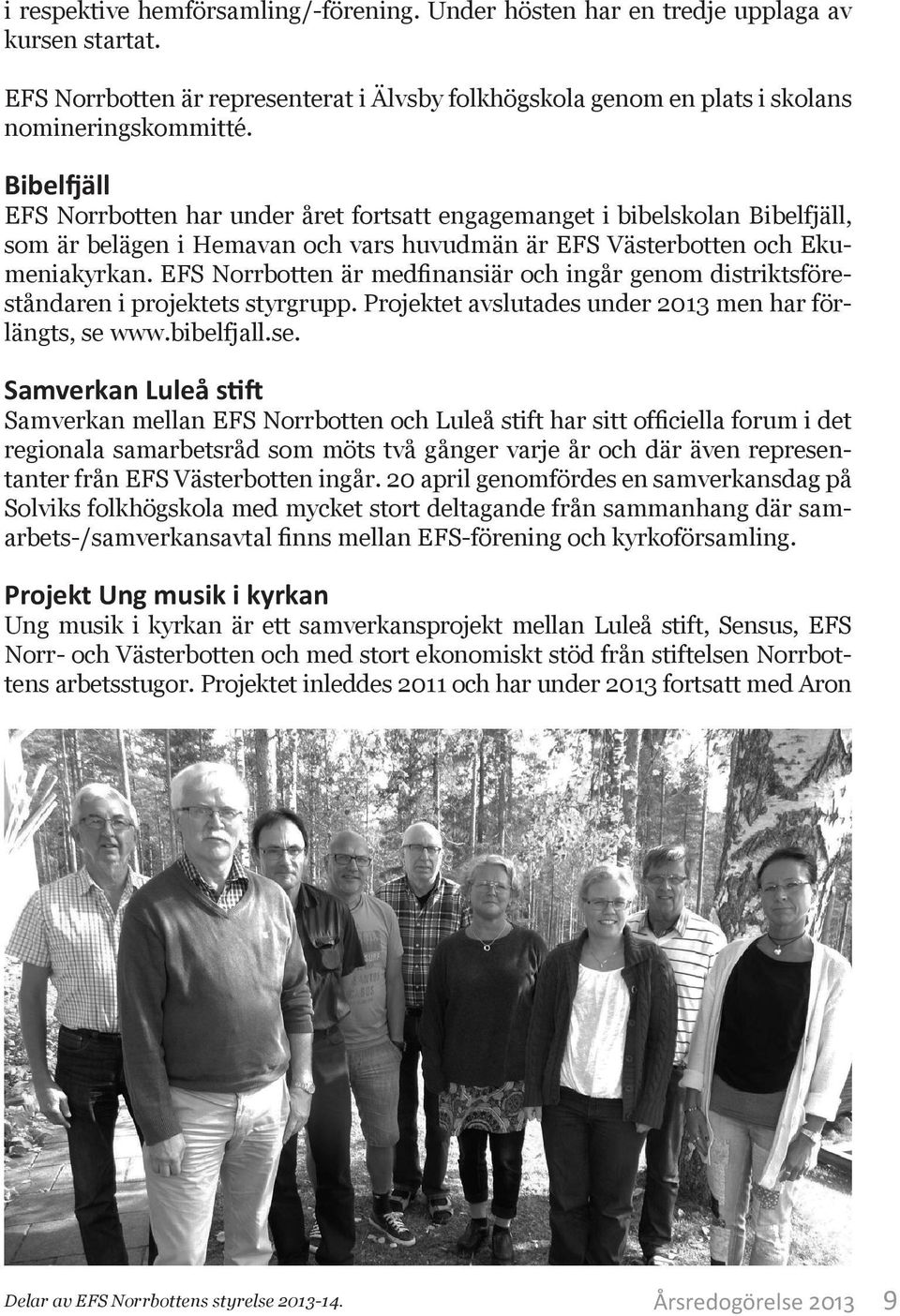 i respektive hemförsamling/-förening. Under hösten har en tredje upplaga av kursen startat.

EFS Norrbotten är representerat i Älvsby folkhögskola genom en plats i skolans nomineringskommitté.

Bibelfjäll
EFS Norrbotten har under året fortsatt engagemanget i bibelskolan Bibelfjäll, som är belägen i Hemavan och vars huvudmän är EFS Västerbotten och Ekumeniakyrkan. EFS Norrbotten är medfinansiär och ingår genom distriktsföreståndaren i projektets styrgrupp. Projektet avslutades under 2013 men har förlängts, se www.bibelfjall.se.

Samverkan Luleå stift
Samverkan mellan EFS Norrbotten och Luleå stift har sitt officiella forum i det regionala samarbetsråd som möts två gånger varje år och där även representanter från EFS Västerbotten ingår. 20 april genomfördes en samverkansdag på Solviks folkhögskola med mycket stort deltagande från sammanhang där samarbets-/samverkansavtal finns mellan EFS-förening och kyrkoförsamling.

Projekt Ung musik i kyrkan
Ung musik i kyrkan är ett samverkansprojekt mellan Luleå stift, Sensus, EFS Norr- och Västerbotten och med stort ekonomiskt stöd från stiftelsen Norrbottens arbetsstugor. Projektet inleddes 2011 och har under 2013 fortsatt med Aron

Delar av EFS Norrbottens styrelse 2013-14.

Årsredogörelse 2013 9